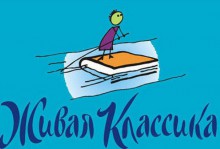 Живая Классика